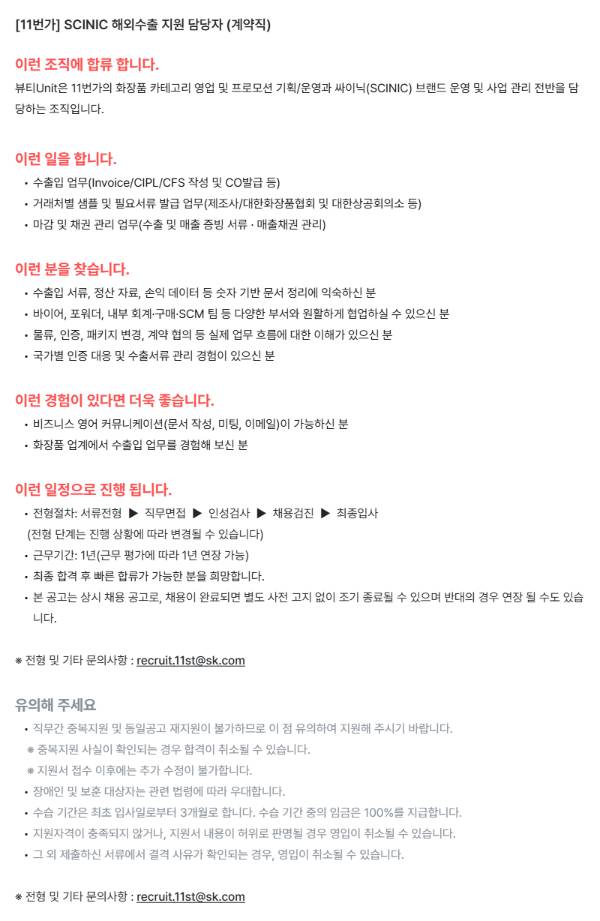 [11번가] SCINIC 해외수출 지원 담당자 (계약직)

이런 조직에 합류 합니다.

뷰티Unit은 11번가의 화장품 카테고리 영업 및 프로모션 기획/운영과 싸이닉(SCINIC) 브랜드 운영 및 사업 관리 전반을 담당하는 조직입니다.

이런 일을 합니다.

• 수출입 업무(Invoice/CIPL/CFS 작성 및 CO발급 등)
• 거래처별 샘플 및 필요서류 발급 업무(제조사/대한화장품협회 및 대한상공회의소 등)
• 마감 및 채권 관리 업무(수출 및 매출 증빙 서류 · 매출채권 관리)

이런 분을 찾습니다.

• 수출입 서류, 정산 자료, 손익 데이터 등 숫자 기반 문서 정리에 익숙하신 분
• 바이어, 포워더, 내부 회계·구매·SCM 팀 등 다양한 부서와 원활하게 협업하실 수 있으신 분
• 물류, 인증, 패키지 변경, 계약 협의 등 실제 업무 흐름에 대한 이해가 있으신 분
• 국가별 인증 대응 및 수출서류 관리 경험이 있으신 분

이런 경험이 있다면 더욱 좋습니다.

• 비즈니스 영어 커뮤니케이션(문서 작성, 미팅, 이메일)이 가능하신 분
• 화장품 업계에서 수출입 업무를 경험해 보신 분

이런 일정으로 진행 됩니다.

• 전형절차: 서류전형 ▶ 직무면접 ▶ 인성검사 ▶ 채용검진 ▶ 최종입사
(전형 단계는 진행 상황에 따라 변경될 수 있습니다)
• 근무기간: 1년(근무 평가에 따라 1년 연장 가능)
• 최종 합격 후 빠른 합류가 가능한 분을 희망합니다.
• 본 공고는 상시 채용 공고로, 채용이 완료되면 별도 사전 고지 없이 조기 종료될 수 있으며 반대의 경우 연장 될 수도 있습니다.

※ 전형 및 기타 문의사항 : recruit.11st@sk.com

유의해 주세요

• 직무간 중복지원 및 동일공고 재지원이 불가하므로 이 점 유의하여 지원해 주시기 바랍니다.
※ 중복지원 사실이 확인되는 경우 합격이 취소될 수 있습니다.
※ 지원서 접수 이후에는 추가 수정이 불가합니다.
• 장애인 및 보훈 대상자는 관련 법령에 따라 우대합니다.
• 수습 기간은 최초 입사일로부터 3개월로 합니다. 수습 기간 중의 임금은 100%를 지급합니다.
• 지원자격이 충족되지 않거나, 지원서 내용이 허위로 판명될 경우 영입이 취소될 수 있습니다.
• 그 외 제출하신 서류에서 결격 사유가 확인되는 경우, 영입이 취소될 수 있습니다.

※ 전형 및 기타 문의사항 : recruit.11st@sk.com